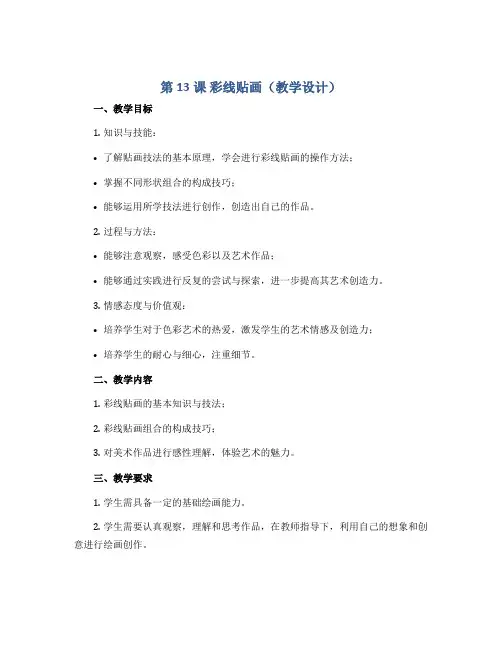 第 13 课 彩线贴画（教学设计）

一、教学目标

1. 知识与技能：

• 了解贴画技法的基本原理，学会进行彩线贴画的操作方法；

• 掌握不同形状组合的构成技巧；

• 能够运用所学技法进行创作，创造出自己的作品。

2. 过程与方法：

• 能够注意观察，感受色彩以及艺术作品；

• 能够通过实践进行反复的尝试与探索，进一步提高其艺术创造力。

3. 情感态度与价值观：

• 培养学生对于色彩艺术的热爱，激发学生的艺术情感及创造力；

• 培养学生的耐心与细心，注重细节。

二、教学内容

1. 彩线贴画的基本知识与技法；

2. 彩线贴画组合的构成技巧；

3. 对美术作品进行感性理解，体验艺术的魅力。

三、教学要求

1. 学生需具备一定的基础绘画能力。

2. 学生需要认真观察，理解和思考作品，在教师指导下，利用自己的想象和创意进行绘画创作。